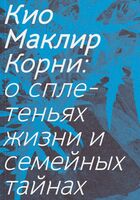 Кио Маклир

Корни: о сплетеньях жизни и семейных тайнах